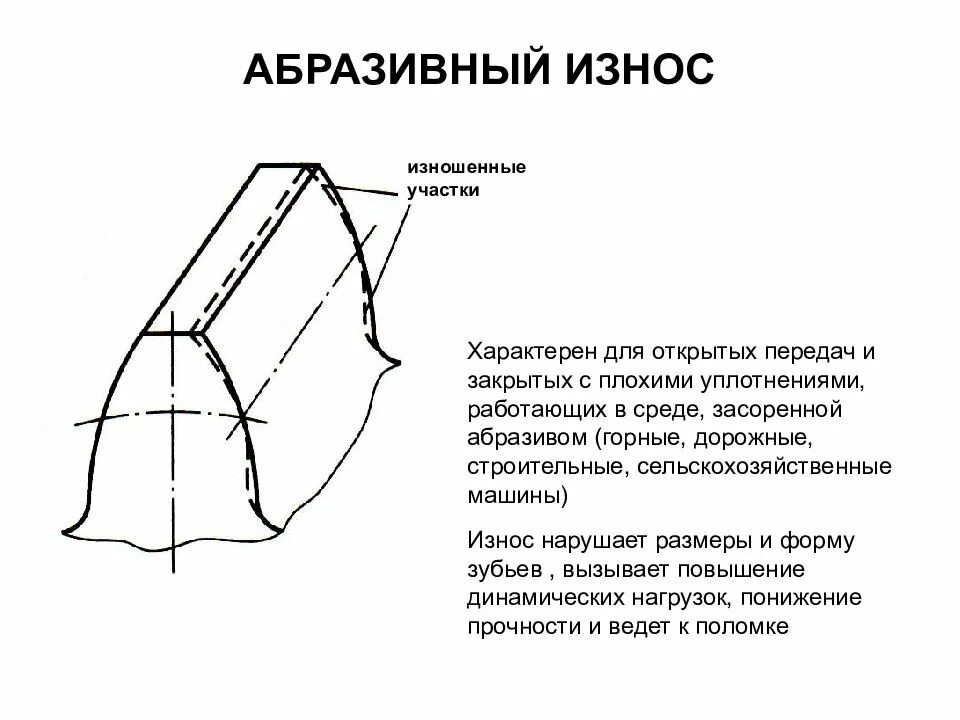 АБРАЗИВНЫЙ ИЗНОС

изношенные участки

Характерен для открытых передач и закрытых с плохими уплотнениями, работающих в среде, засоренной абразивом (горные, дорожные, строительные, сельскохозяйственные машины)

Износ нарушает размеры и форму зубьев , вызывает повышение динамических нагрузок, понижение прочности и ведет к поломке